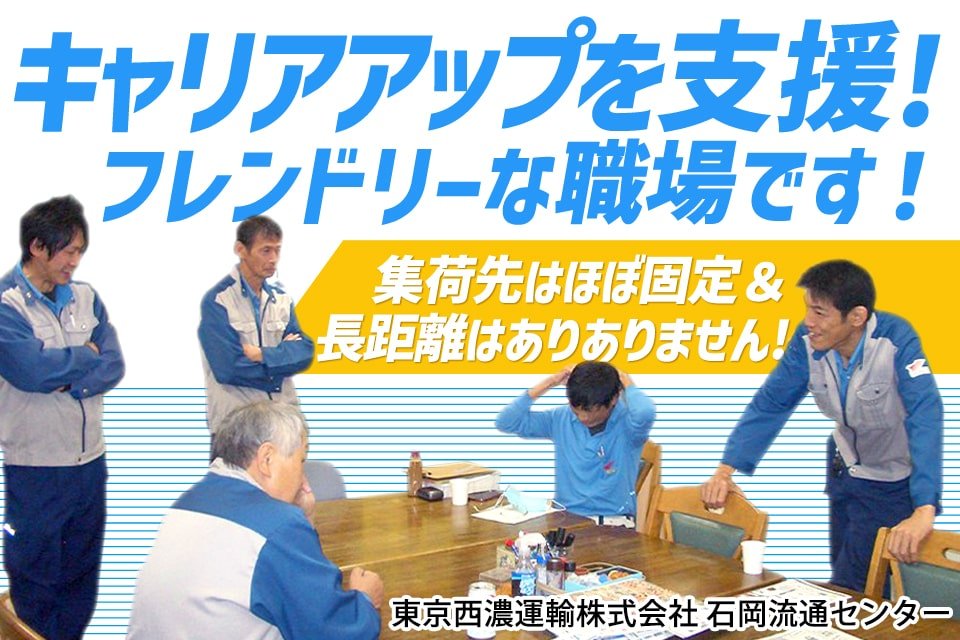 キャリアアップを支援！
フレンドリーな職場です！

集荷先はほぼ固定＆
長距離はありありません！

東京西濃運輸株式会社 石岡流通センター